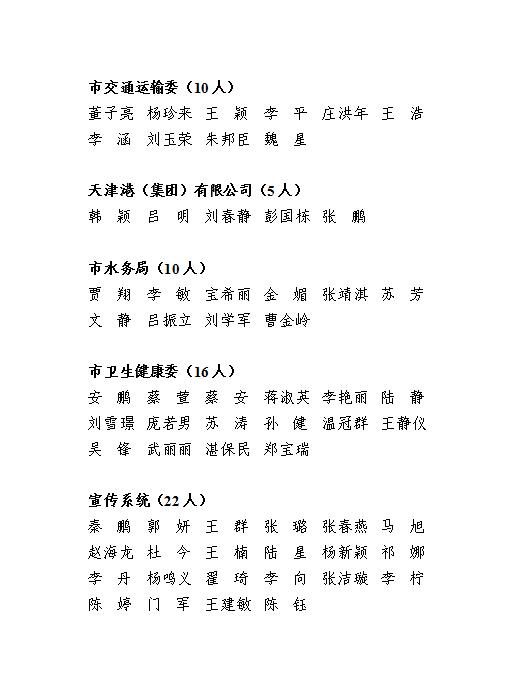 市交通运输委（10人）
董子亮 杨珍来 王 颖 李 平 庄洪年 王 浩 李 涵 刘玉荣 朱邦臣 魏 星

天津港（集团）有限公司（5人）
韩 颖 吕 明 刘春静 彭国栋 张 鹏

市水务局（10人）
贾 翔 李 敏 宝希丽 金 媚 张靖淇 苏 芳 文 静 吕振立 刘学军 曹金岭

市卫生健康委（16人）
安 鹏 蔡 萱 蔡 安 蒋淑英 李艳丽 陆 静 刘雪璟 庞若男 苏 涛 孙 健 温冠群 王静仪 吴 锋 武丽丽 湛保民 郑宝瑞

宣传系统（22人）
秦 鹏 郭 妍 王 群 张 璐 张春燕 马 旭 赵海龙 杜 今 王 楠 陆 星 杨新颖 祁 娜 李 丹 杨鸣义 翟 琦 李 向 张洁璇 李 柠 陈 婷 门 军 王建敏 陈 钰